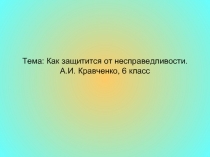 Тема: Как защитится от несправедливости.
А.И. Кравченко, 6 класс